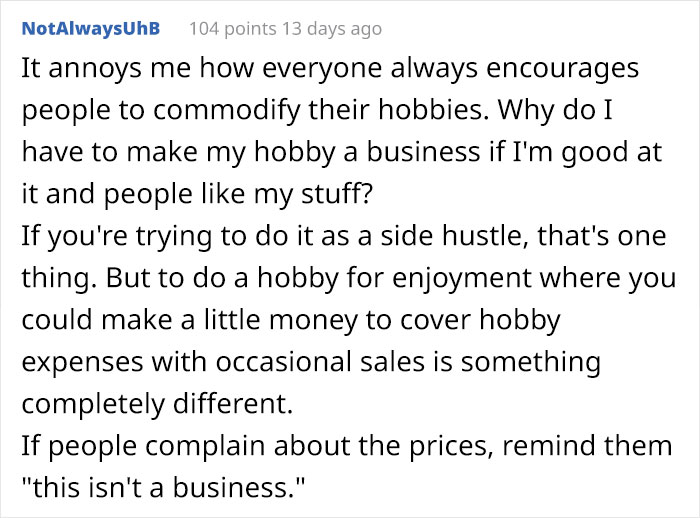 NotAlwaysUhB 104 points 13 days ago

It annoys me how everyone always encourages people to commodify their hobbies. Why do I have to make my hobby a business if I'm good at it and people like my stuff?
If you're trying to do it as a side hustle, that's one thing. But to do a hobby for enjoyment where you could make a little money to cover hobby expenses with occasional sales is something completely different.
If people complain about the prices, remind them "this isn't a business."